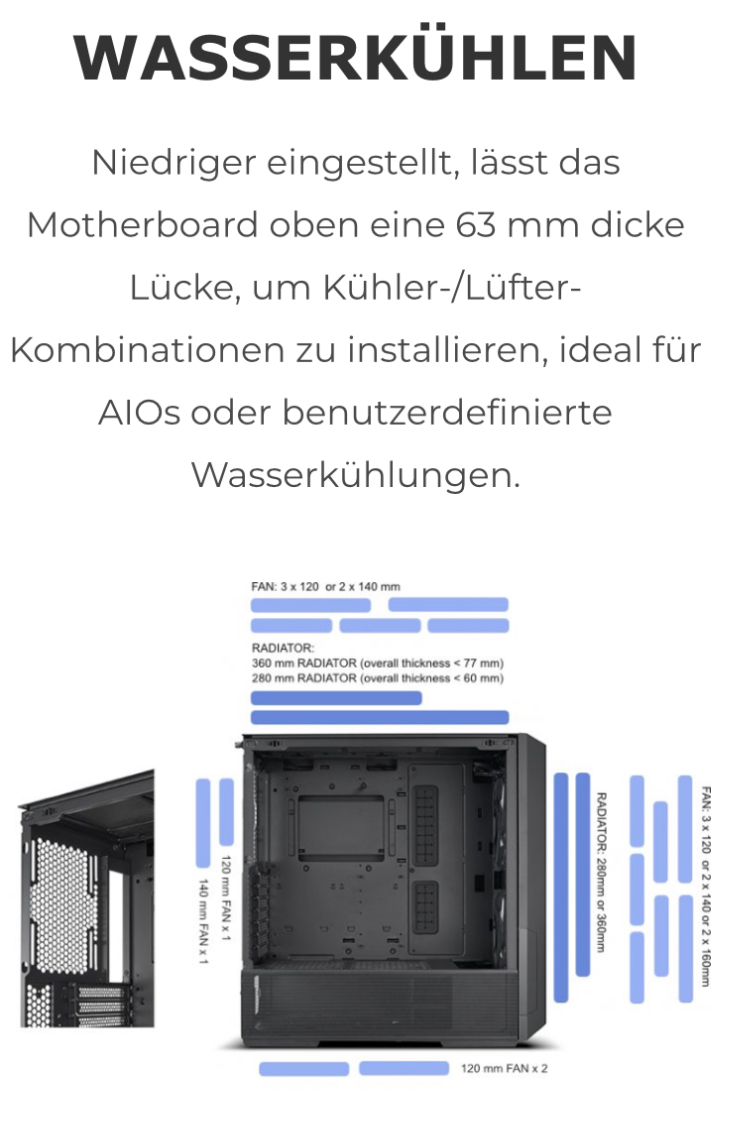 WASSERKÜHLEN

Niedriger eingestellt, lässt das Motherboard oben eine 63 mm dicke Lücke, um Kühler-/Lüfter-Kombinationen zu installieren, ideal für AIOs oder benutzerdefinierte Wasserkühlungen.

FAN: 3 x 120 or 2 x 140 mm

RADIATOR:
360 mm RADIATOR (overall thickness < 77 mm)
280 mm RADIATOR (overall thickness < 60 mm)

120 mm FAN x 1
140 mm FAN x 1

RADIATOR: 280mm or 360mm

FAN: 3 x 120 or 2 x 140 or 2 x 160mm

120 mm FAN x 2